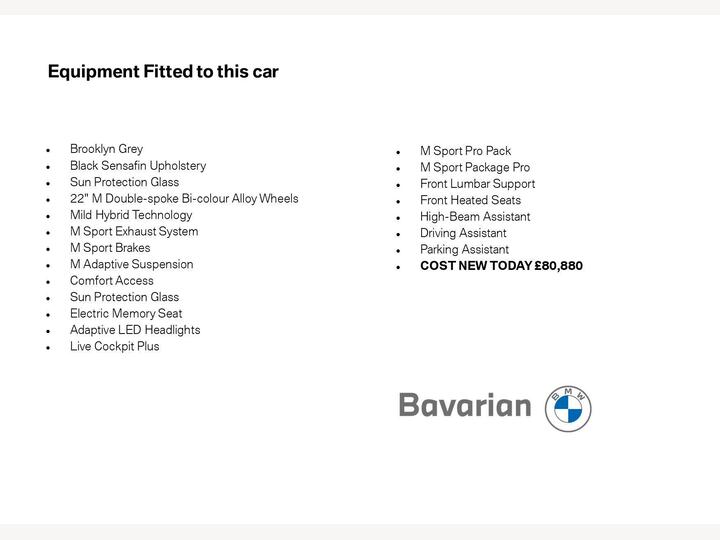 Equipment Fitted to this car

• Brooklyn Grey
• Black Sensafin Upholstery
• Sun Protection Glass
• 22" M Double-spoke Bi-colour Alloy Wheels
• Mild Hybrid Technology
• M Sport Exhaust System
• M Sport Brakes
• M Adaptive Suspension
• Comfort Access
• Sun Protection Glass
• Electric Memory Seat
• Adaptive LED Headlights
• Live Cockpit Plus

• M Sport Pro Pack
• M Sport Package Pro
• Front Lumbar Support
• Front Heated Seats
• High-Beam Assistant
• Driving Assistant
• Parking Assistant
• COST NEW TODAY £80,880

Bavarian
BMW